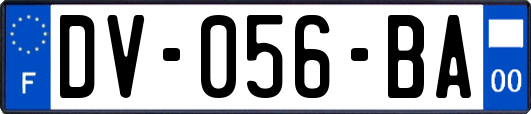 F
DV-056-BA
00